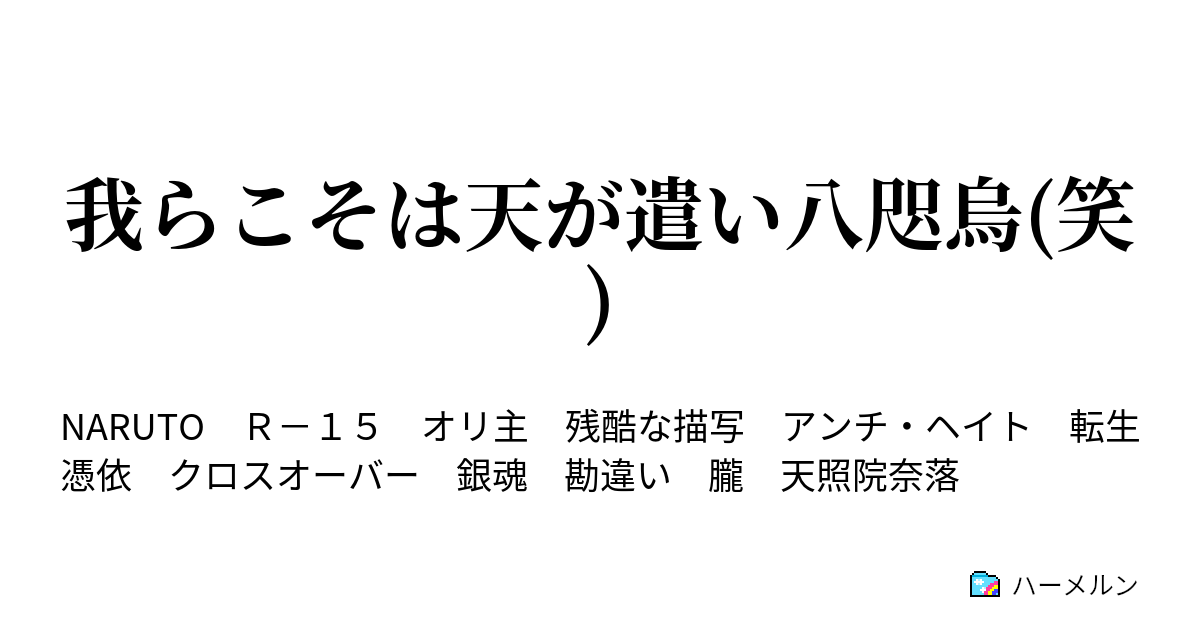 我らこそは天が遣い八咫烏(笑)

NARUTO　Ｒ－１５　オリ主　残酷な描写　アンチ・ヘイト　転生　憑依　クロスオーバー　銀魂　勘違い　朧　天照院奈落

ハーメルン